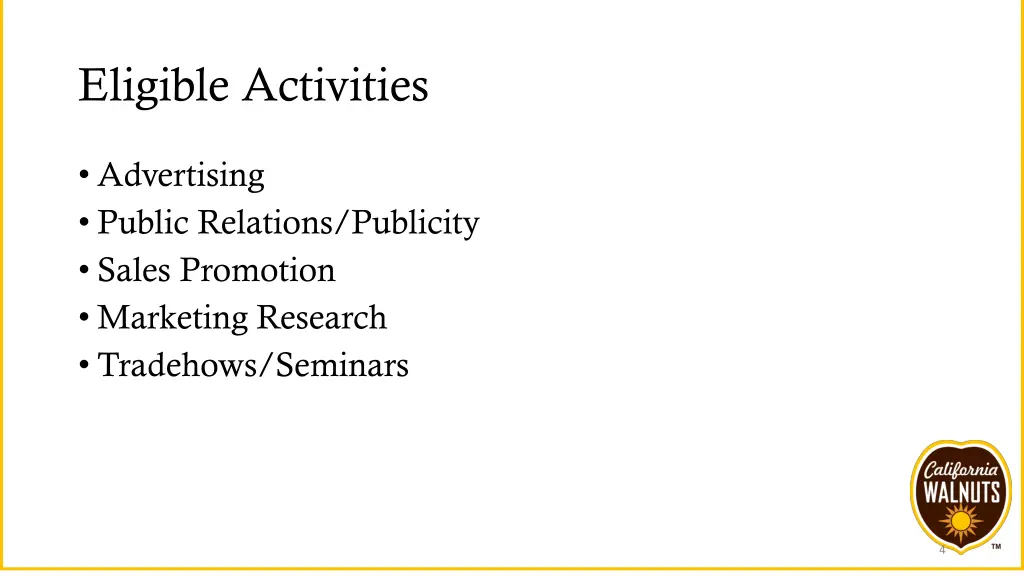 Eligible Activities

• Advertising
• Public Relations/Publicity
• Sales Promotion
• Marketing Research
• Tradehows/Seminars

California
WALNUTS
™

4